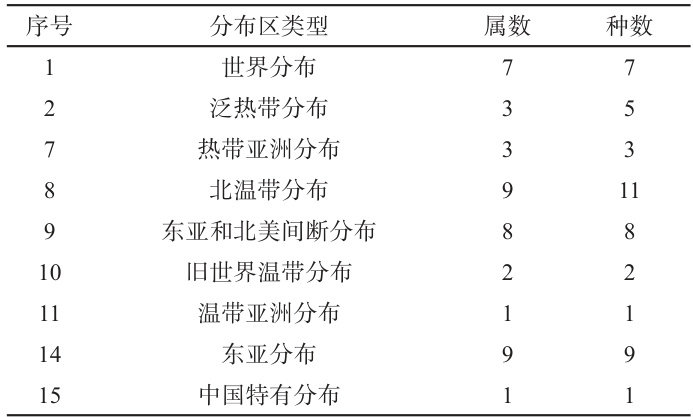 | 序号 | 分布区类型 | 属数 | 种数 |
|---|---|---|---|
| 1 | 世界分布 | 7 | 7 |
| 2 | 泛热带分布 | 3 | 5 |
| 7 | 热带亚洲分布 | 3 | 3 |
| 8 | 北温带分布 | 9 | 11 |
| 9 | 东亚和北美间断分布 | 8 | 8 |
| 10 | 旧世界温带分布 | 2 | 2 |
| 11 | 温带亚洲分布 | 1 | 1 |
| 14 | 东亚分布 | 9 | 9 |
| 15 | 中国特有分布 | 1 | 1 |